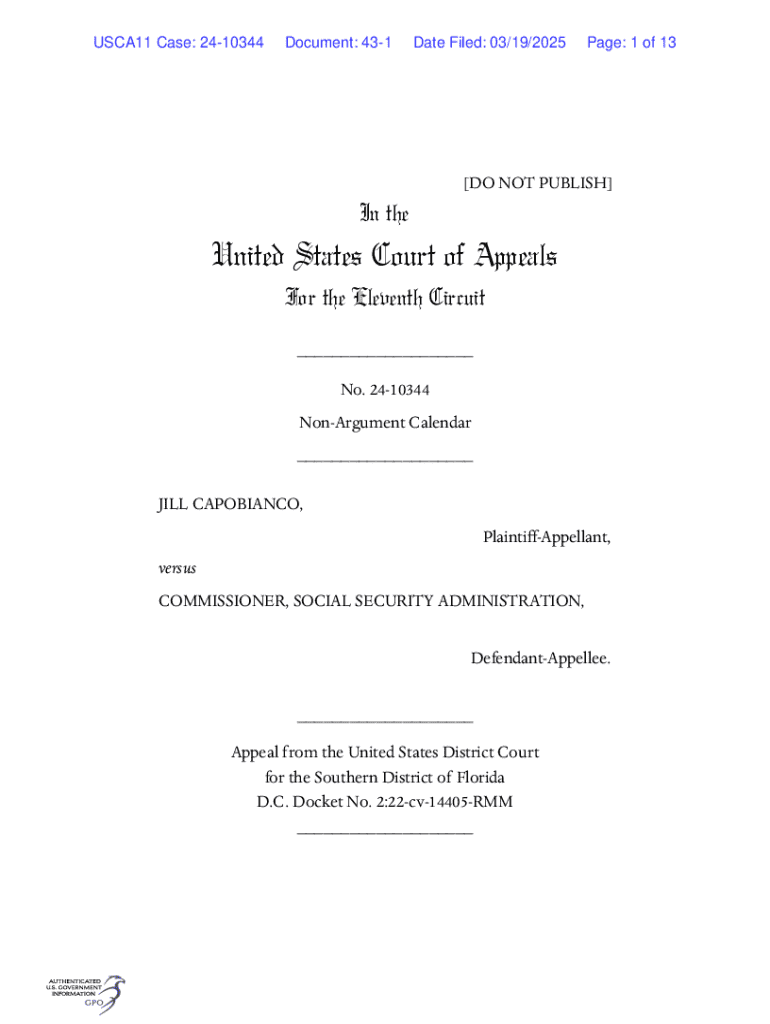 USCA11 Case: 24-10344 Document: 43-1 Date Filed: 03/19/2025 Page: 1 of 13

[DO NOT PUBLISH]

In the

United States Court of Appeals

For the Eleventh Circuit

____________________

No. 24-10344

Non-Argument Calendar

____________________

JILL CAPOBIANCO,

Plaintiff-Appellant,

versus

COMMISSIONER, SOCIAL SECURITY ADMINISTRATION,

Defendant-Appellee.

____________________

Appeal from the United States District Court
for the Southern District of Florida
D.C. Docket No. 2:22-cv-14405-RMM

____________________

AUTHENTICATED
U.S. GOVERNMENT
INFORMATION
GPO